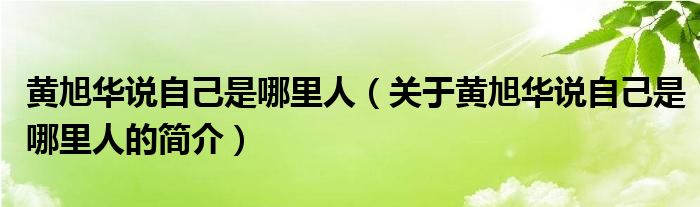 黄旭华说自己是哪里人（关于黄旭华说自己是哪里人的简介）